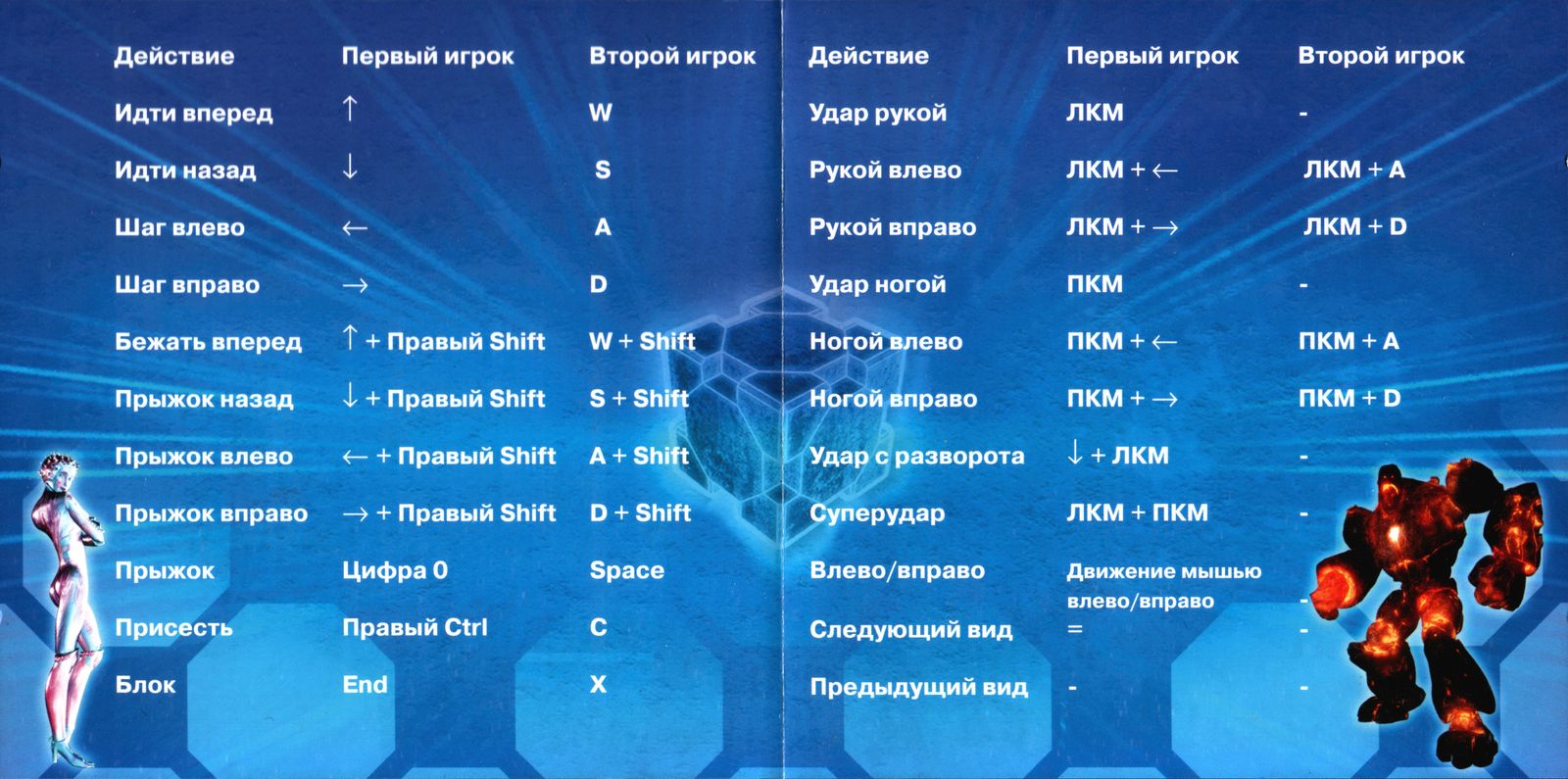 | Действие | Первый игрок | Второй игрок |
|---|---|---|
| Идти вперед | $\uparrow$ | W |
| Идти назад | $\downarrow$ | S |
| Шаг влево | $\leftarrow$ | A |
| Шаг вправо | $\rightarrow$ | D |
| Бежать вперед | $\uparrow$ + Правый Shift | W + Shift |
| Прыжок назад | $\downarrow$ + Правый Shift | S + Shift |
| Прыжок влево | $\leftarrow$ + Правый Shift | A + Shift |
| Прыжок вправо | $\rightarrow$ + Правый Shift | D + Shift |
| Прыжок | Цифра 0 | Space |
| Присесть | Правый Ctrl | C |
| Блок | End | X |

| Действие | Первый игрок | Второй игрок |
|---|---|---|
| Удар рукой | ЛКМ | - |
| Рукой влево | ЛКМ + $\leftarrow$ | ЛКМ + A |
| Рукой вправо | ЛКМ + $\rightarrow$ | ЛКМ + D |
| Удар ногой | ПКМ | - |
| Ногой влево | ПКМ + $\leftarrow$ | ПКМ + A |
| Ногой вправо | ПКМ + $\rightarrow$ | ПКМ + D |
| Удар с разворота | $\downarrow$ + ЛКМ | - |
| Суперудар | ЛКМ + ПКМ | - |
| Влево/вправо | Движение мышью влево/вправо | - |
| Следующий вид | = | - |
| Предыдущий вид | - | - |